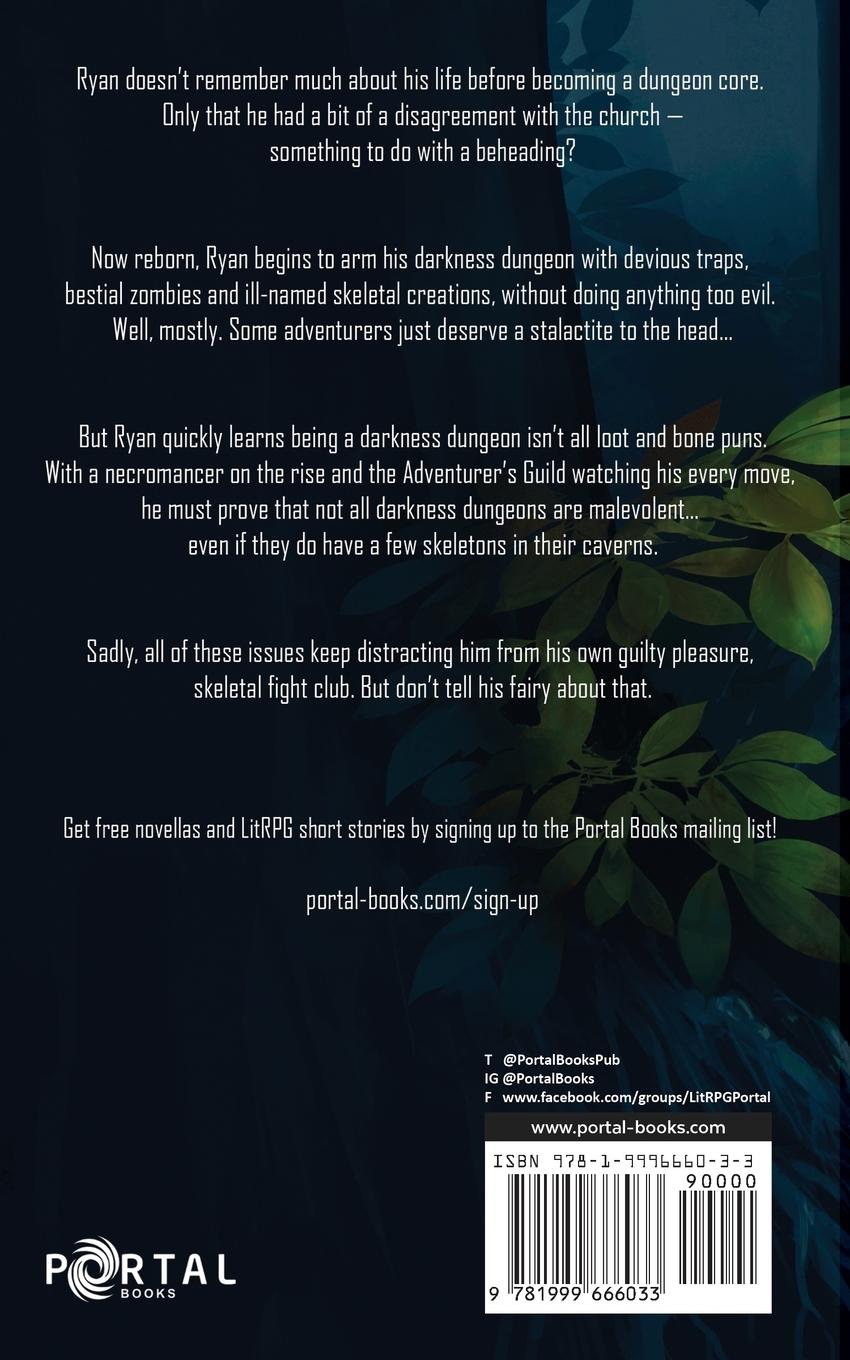 Ryan doesn't remember much about his life before becoming a dungeon core. Only that he had a bit of a disagreement with the church — something to do with a beheading?

Now reborn, Ryan begins to arm his darkness dungeon with devious traps, bestial zombies and ill-named skeletal creations, without doing anything too evil. Well, mostly. Some adventurers just deserve a stalactite to the head...

But Ryan quickly learns being a darkness dungeon isn't all loot and bone puns. With a necromancer on the rise and the Adventurer's Guild watching his every move, he must prove that not all darkness dungeons are malevolent... even if they do have a few skeletons in their caverns.

Sadly, all of these issues keep distracting him from his own guilty pleasure, skeletal fight club. But don't tell his fairy about that.

Get free novellas and LitRPG short stories by signing up to the Portal Books mailing list!

portal-books.com/sign-up

T @PortalBooksPub
IG @PortalBooks
F www.facebook.com/groups/LitRPGPortal

www.portal-books.com

ISBN 978-1-9996660-3-3
90000
9 781999 666033

PORTAL
BOOKS